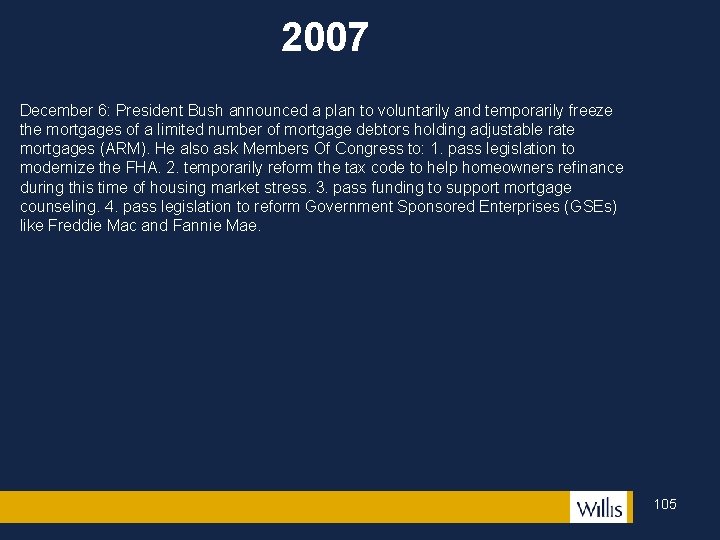 2007

December 6: President Bush announced a plan to voluntarily and temporarily freeze the mortgages of a limited number of mortgage debtors holding adjustable rate mortgages (ARM). He also ask Members Of Congress to: 1. pass legislation to modernize the FHA. 2. temporarily reform the tax code to help homeowners refinance during this time of housing market stress. 3. pass funding to support mortgage counseling. 4. pass legislation to reform Government Sponsored Enterprises (GSEs) like Freddie Mac and Fannie Mae.

Willis

105